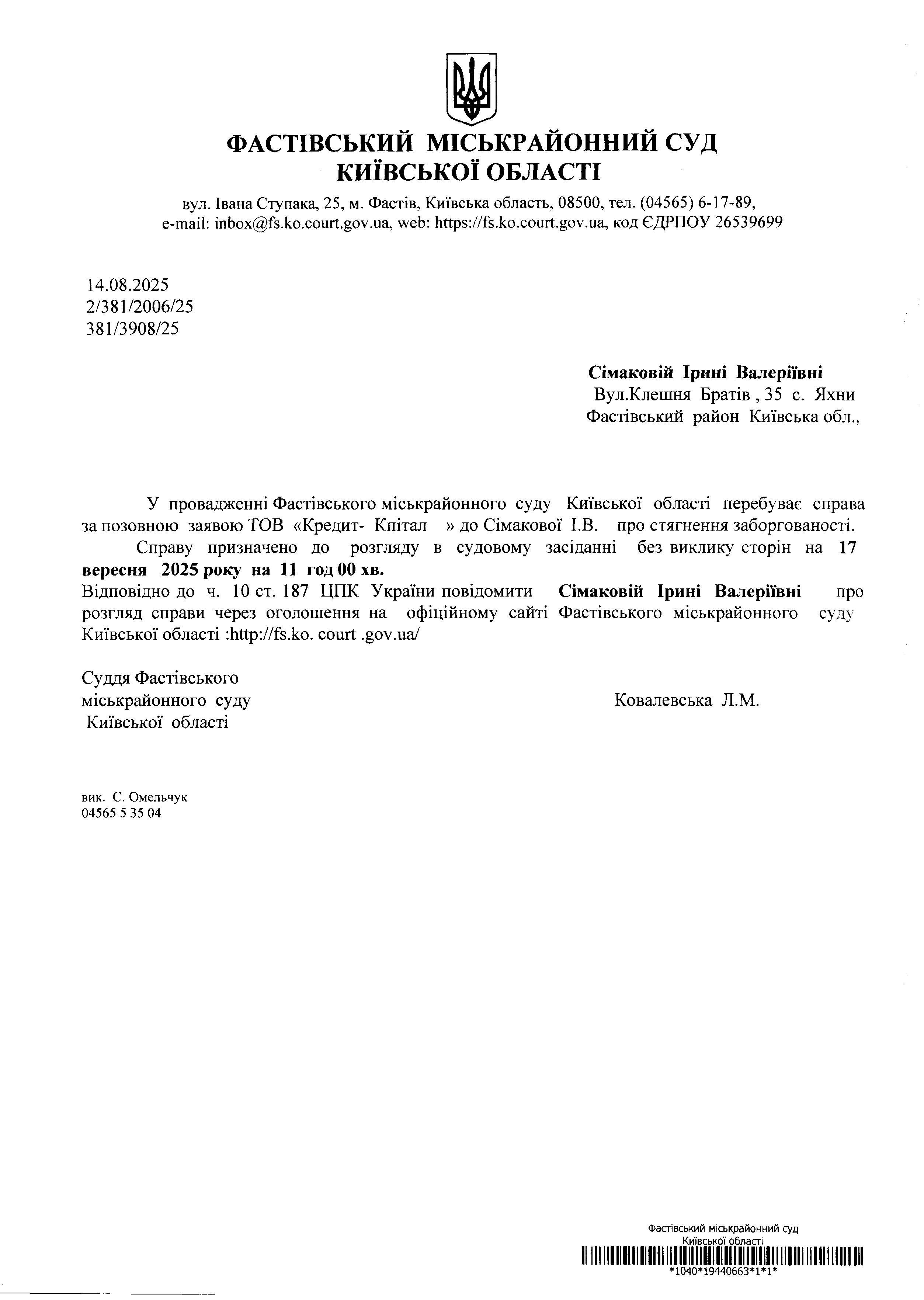 ФАСТІВСЬКИЙ МІСЬКРАЙОННИЙ СУД
КИЇВСЬКОЇ ОБЛАСТІ

вул. Івана Ступака, 25, м. Фастів, Київська область, 08500, тел. (04565) 6-17-89,
e-mail: inbox@fs.ko.court.gov.ua, web: https://fs.ko.court.gov.ua, код ЄДРПОУ 26539699

14.08.2025
2/381/2006/25
381/3908/25

Сімаковій Ірині Валеріївні
Вул.Клешня Братів , 35 с. Яхни
Фастівський район Київська обл.,

У провадженні Фастівського міськрайонного суду Київської області перебуває справа за позовною заявою ТОВ «Кредит- Кпітал » до Сімакової І.В. про стягнення заборгованості.

Справу призначено до розгляду в судовому засіданні без виклику сторін на 17 вересня 2025 року на 11 год 00 хв.

Відповідно до ч. 10 ст. 187 ЦПК України повідомити Сімаковій Ірині Валеріївні про розгляд справи через оголошення на офіційному сайті Фастівського міськрайонного суду Київської області :http://fs.ko. court .gov.ua/

Суддя Фастівського
міськрайонного суду
Київської області

Ковалевська Л.М.

вик. С. Омельчук
04565 5 35 04

Фастівський міськрайонний суд
Київської області
*1040*19440663*1*1*